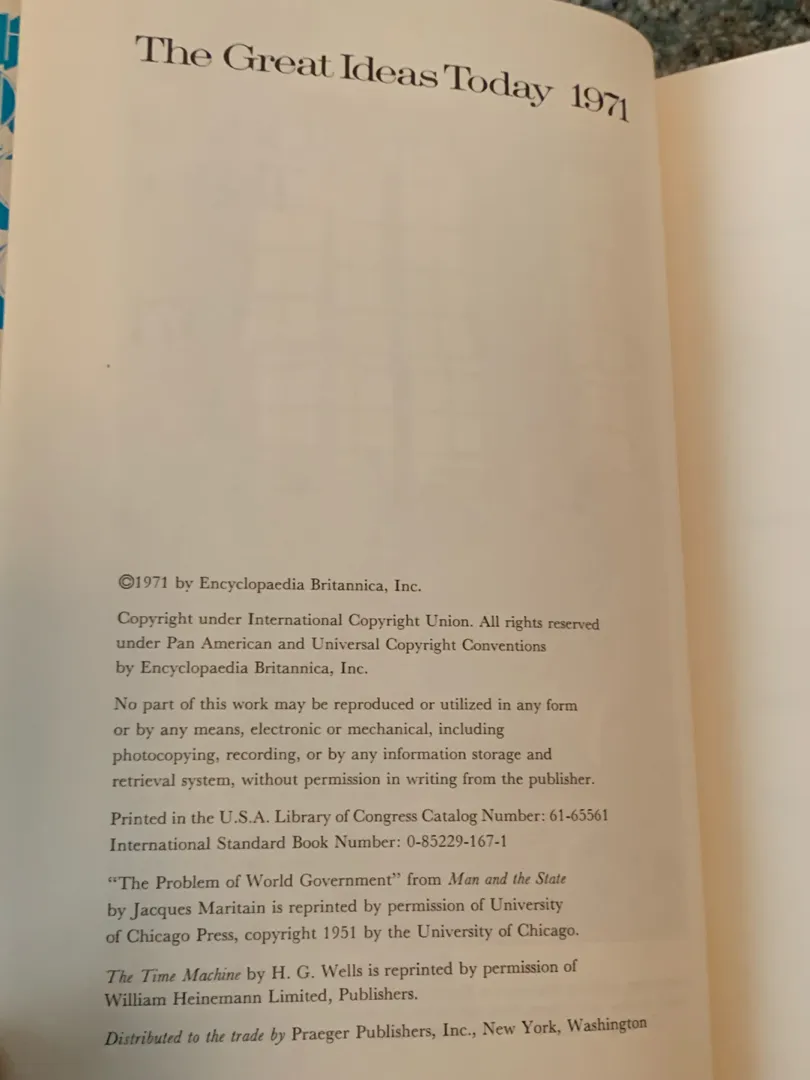 The Great Ideas Today 1971

©1971 by Encyclopaedia Britannica, Inc.

Copyright under International Copyright Union. All rights reserved under Pan American and Universal Copyright Conventions by Encyclopaedia Britannica, Inc.

No part of this work may be reproduced or utilized in any form or by any means, electronic or mechanical, including photocopying, recording, or by any information storage and retrieval system, without permission in writing from the publisher.

Printed in the U.S.A. Library of Congress Catalog Number: 61-65561
International Standard Book Number: 0-85229-167-1

"The Problem of World Government" from Man and the State by Jacques Maritain is reprinted by permission of University of Chicago Press, copyright 1951 by the University of Chicago.

The Time Machine by H. G. Wells is reprinted by permission of William Heinemann Limited, Publishers.

Distributed to the trade by Praeger Publishers, Inc., New York, Washington